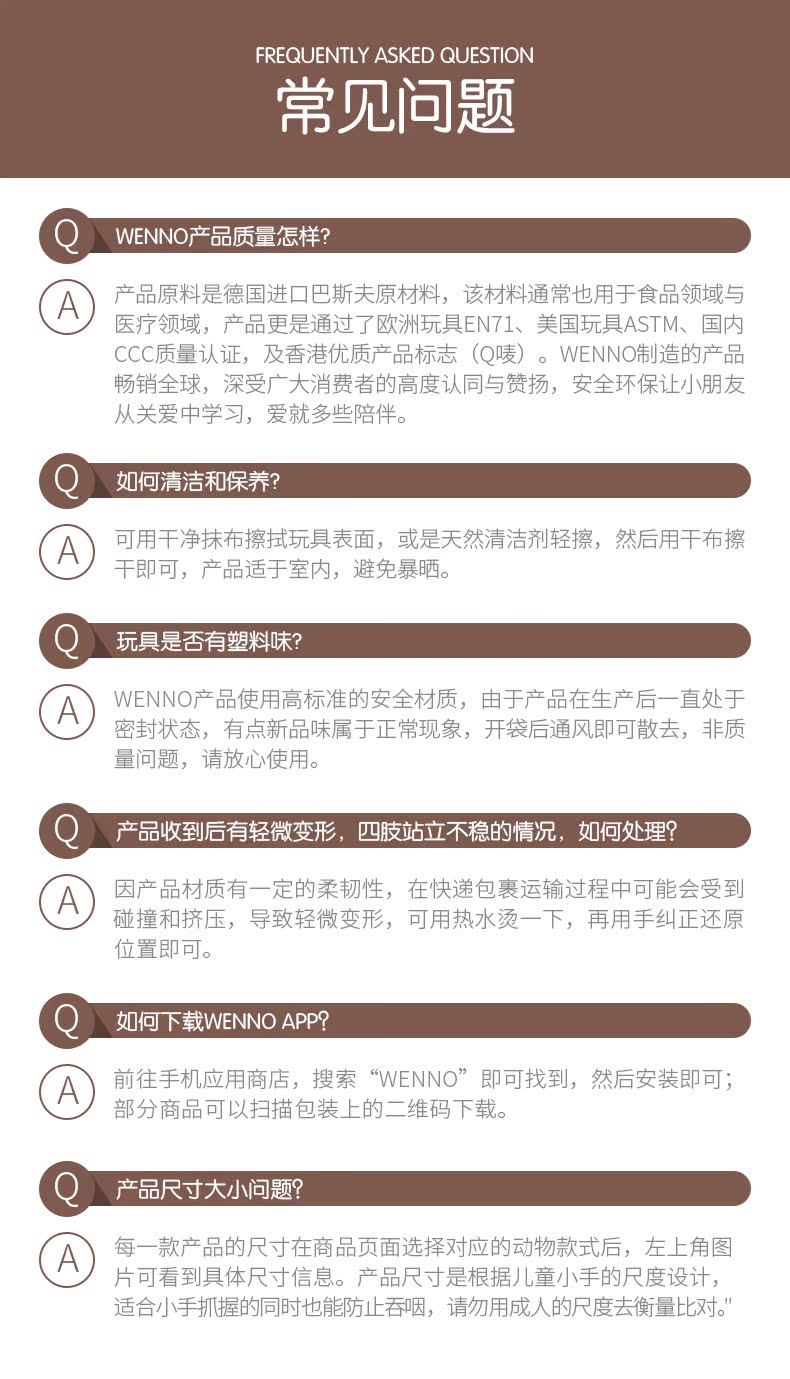 FREQUENTLY ASKED QUESTION
常见问题

Q WENNO产品质量怎样?

A 产品原料是德国进口巴斯夫原材料，该材料通常也用于食品领域与医疗领域，产品更是通过了欧洲玩具EN71、美国玩具ASTM、国内CCC质量认证，及香港优质产品标志（Q唛）。WENNO制造的产品畅销全球，深受广大消费者的高度认同与赞扬，安全环保让小朋友从关爱中学习，爱就多些陪伴。

Q 如何清洁和保养?

A 可用干净抹布擦拭玩具表面，或是天然清洁剂轻擦，然后用干布擦干即可，产品适于室内，避免暴晒。

Q 玩具是否有塑料味?

A WENNO产品使用高标准的安全材质，由于产品在生产后一直处于密封状态，有点新品味属于正常现象，开袋后通风即可散去，非质量问题，请放心使用。

Q 产品收到后有轻微变形，四肢站立不稳的情况，如何处理?

A 因产品材质有一定的柔韧性，在快递包裹运输过程中可能会受到碰撞和挤压，导致轻微变形，可用热水烫一下，再用手纠正还原位置即可。

Q 如何下载WENNO APP?

A 前往手机应用商店，搜索“WENNO”即可找到，然后安装即可；部分商品可以扫描包装上的二维码下载。

Q 产品尺寸大小问题?

A 每一款产品的尺寸在商品页面选择对应的动物款式后，左上角图片可看到具体尺寸信息。产品尺寸是根据儿童小手的尺度设计，适合小手抓握的同时也能防止吞咽，请勿用成人的尺度去衡量比对。"